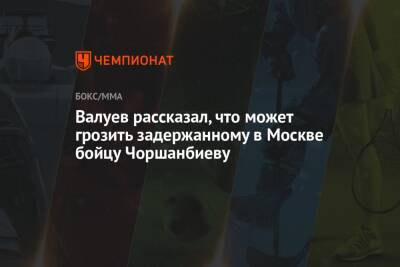 ЧЕМПИОНАТ

БОКС/ММА

Валуев рассказал, что может грозить задержанному в Москве бойцу Чоршанбиеву